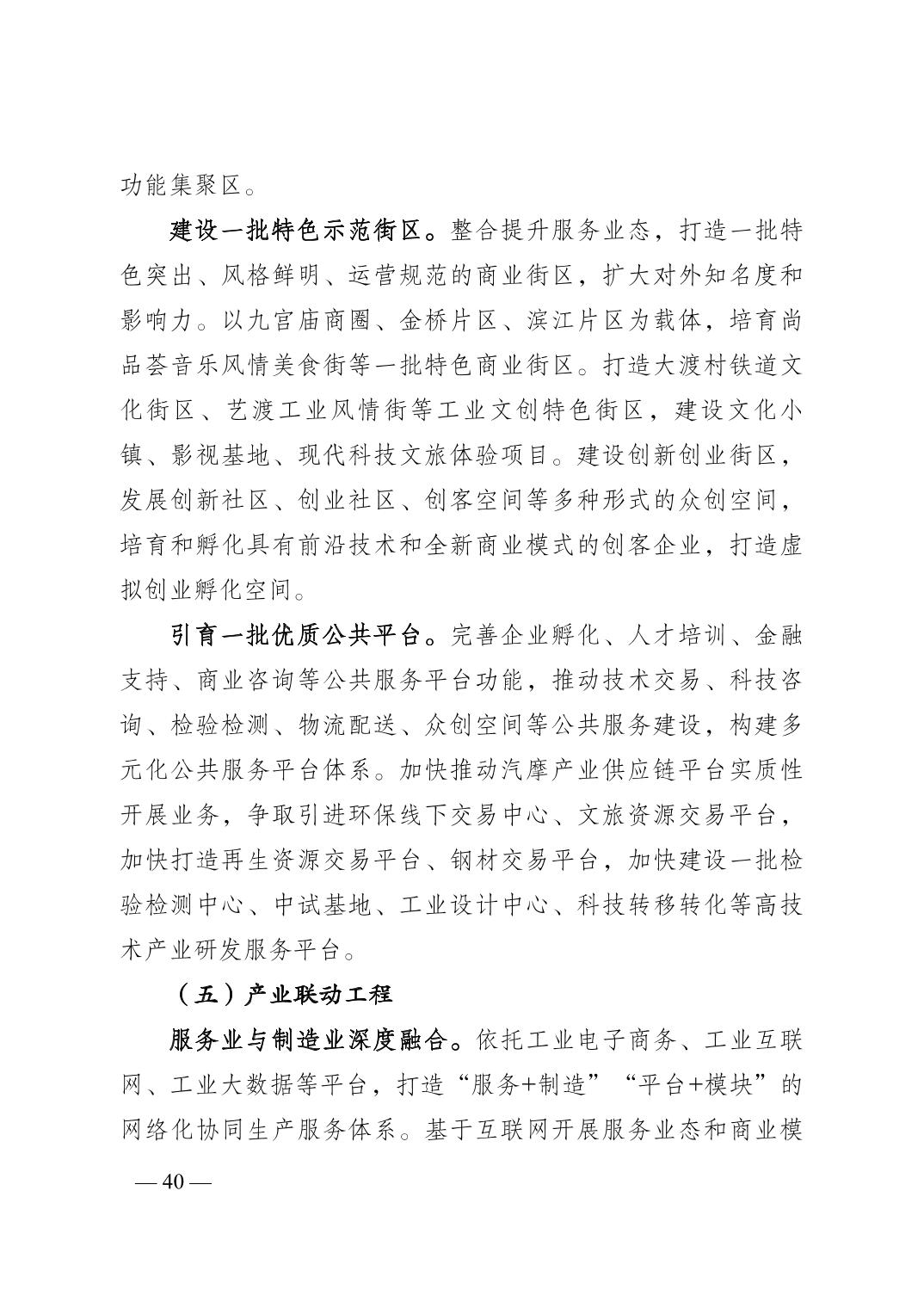 功能集聚区。

建设一批特色示范街区。整合提升服务业态，打造一批特色突出、风格鲜明、运营规范的商业街区，扩大对外知名度和影响力。以九宫庙商圈、金桥片区、滨江片区为载体，培育尚品荟音乐风情美食街等一批特色商业街区。打造大渡村铁道文化街区、艺渡工业风情街等工业文创特色街区，建设文化小镇、影视基地、现代科技文旅体验项目。建设创新创业街区，发展创新社区、创业社区、创客空间等多种形式的众创空间，培育和孵化具有前沿技术和全新商业模式的创客企业，打造虚拟创业孵化空间。

引育一批优质公共平台。完善企业孵化、人才培训、金融支持、商业咨询等公共服务平台功能，推动技术交易、科技咨询、检验检测、物流配送、众创空间等公共服务建设，构建多元化公共服务平台体系。加快推动汽摩产业供应链平台实质性开展业务，争取引进环保线下交易中心、文旅资源交易平台，加快打造再生资源交易平台、钢材交易平台，加快建设一批检验检测中心、中试基地、工业设计中心、科技转移转化等高技术产业研发服务平台。

（五）产业联动工程

服务业与制造业深度融合。依托工业电子商务、工业互联网、工业大数据等平台，打造“服务+制造”“平台+模块”的网络化协同生产服务体系。基于互联网开展服务业态和商业模

— 40 —